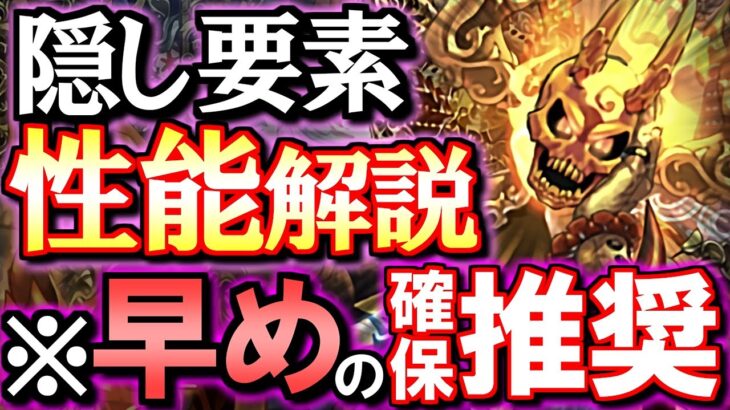 隠し要素
性能解説
※早めの確保推奨